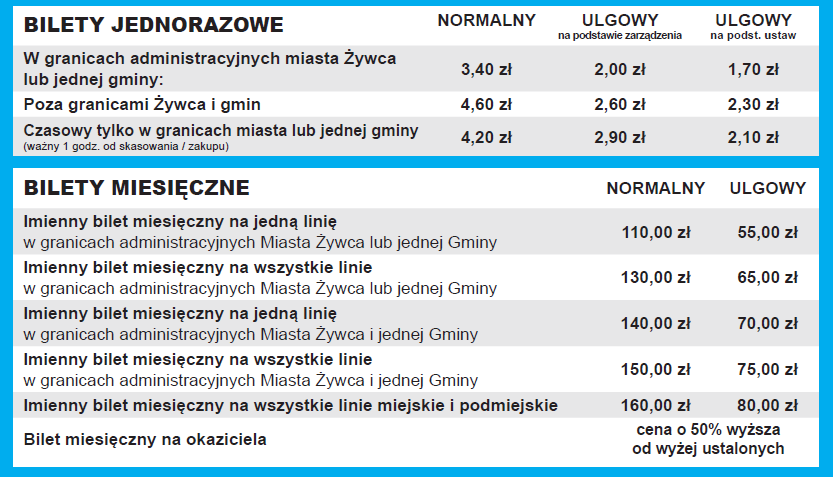 | BILETY JEDNORAZOWE | NORMALNY | ULGOWY na podstawie zarządzenia | ULGOWY na podst. ustaw |
|---|---|---|---|
| W granicach administracyjnych miasta Żywca lub jednej gminy: | 3,40 zł | 2,00 zł | 1,70 zł |
| Poza granicami Żywca i gmin | 4,60 zł | 2,60 zł | 2,30 zł |
| Czasowy tylko w granicach miasta lub jednej gminy (ważny 1 godz. od skasowania / zakupu) | 4,20 zł | 2,90 zł | 2,10 zł |

| BILETY MIESIĘCZNE | NORMALNY | ULGOWY |
|---|---|---|
| Imienny bilet miesięczny na jedną linię w granicach administracyjnych Miasta Żywca lub jednej Gminy | 110,00 zł | 55,00 zł |
| Imienny bilet miesięczny na wszystkie linie w granicach administracyjnych Miasta Żywca lub jednej Gminy | 130,00 zł | 65,00 zł |
| Imienny bilet miesięczny na jedną linię w granicach administracyjnych Miasta Żywca i jednej Gminy | 140,00 zł | 70,00 zł |
| Imienny bilet miesięczny na wszystkie linie w granicach administracyjnych Miasta Żywca i jednej Gminy | 150,00 zł | 75,00 zł |
| Imienny bilet miesięczny na wszystkie linie miejskie i podmiejskie | 160,00 zł | 80,00 zł |
| Bilet miesięczny na okaziciela | cena o 50% wyższa od wyżej ustalonych | |